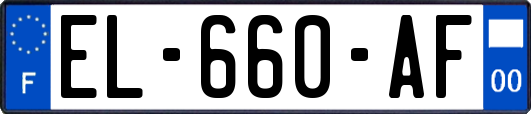 F

EL-660-AF

00